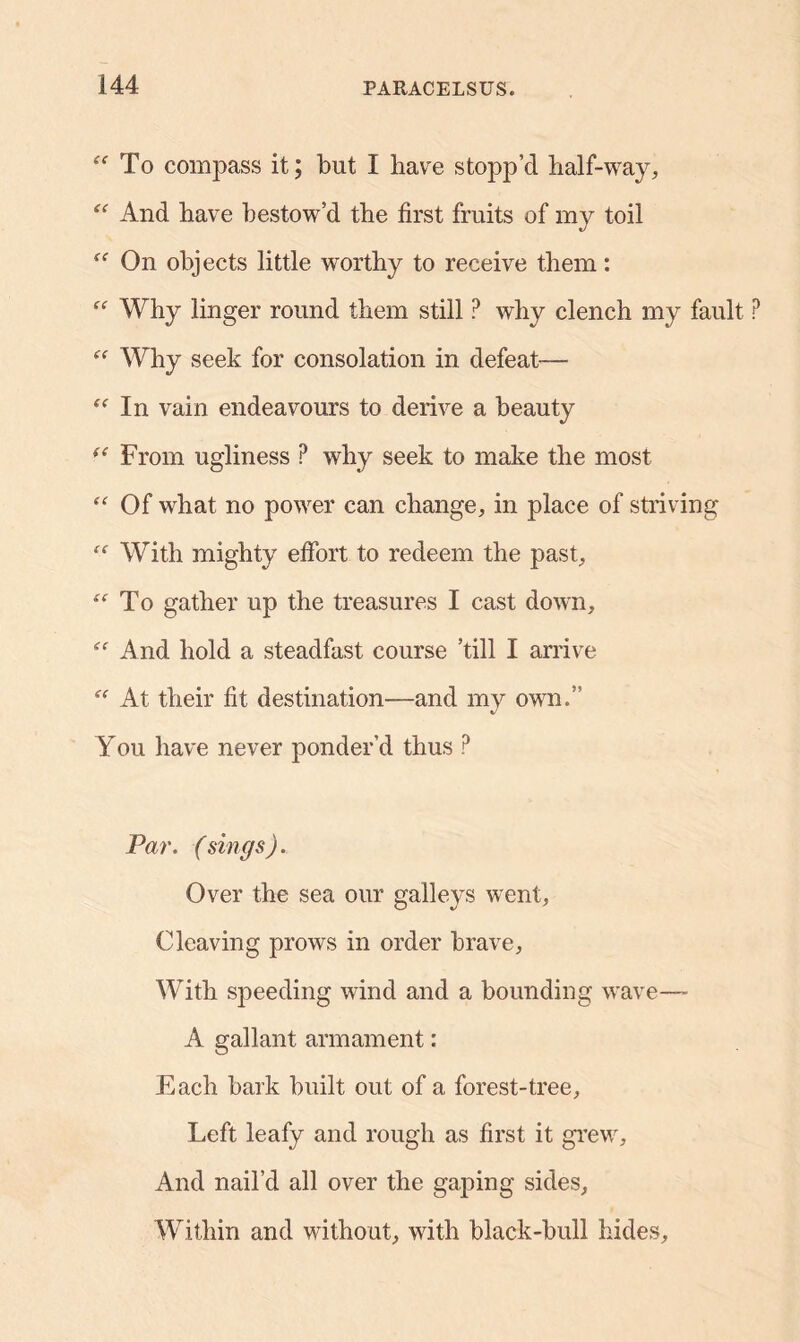 144 PARACELSUS.

" To compass it; but I have stopp'd half-way,
" And have bestow'd the first fruits of my toil
" On objects little worthy to receive them:
" Why linger round them still? why clench my fault?
" Why seek for consolation in defeat—
" In vain endeavours to derive a beauty
" From ugliness? why seek to make the most
" Of what no power can change, in place of striving
" With mighty effort to redeem the past,
" To gather up the treasures I cast down,
" And hold a steadfast course 'till I arrive
" At their fit destination—and my own."
You have never ponder'd thus?

Par. (sings).
Over the sea our galleys went,
Cleaving prows in order brave,
With speeding wind and a bounding wave—
A gallant armament:
Each bark built out of a forest-tree,
Left leafy and rough as first it grew,
And nail'd all over the gaping sides,
Within and without, with black-bull hides,